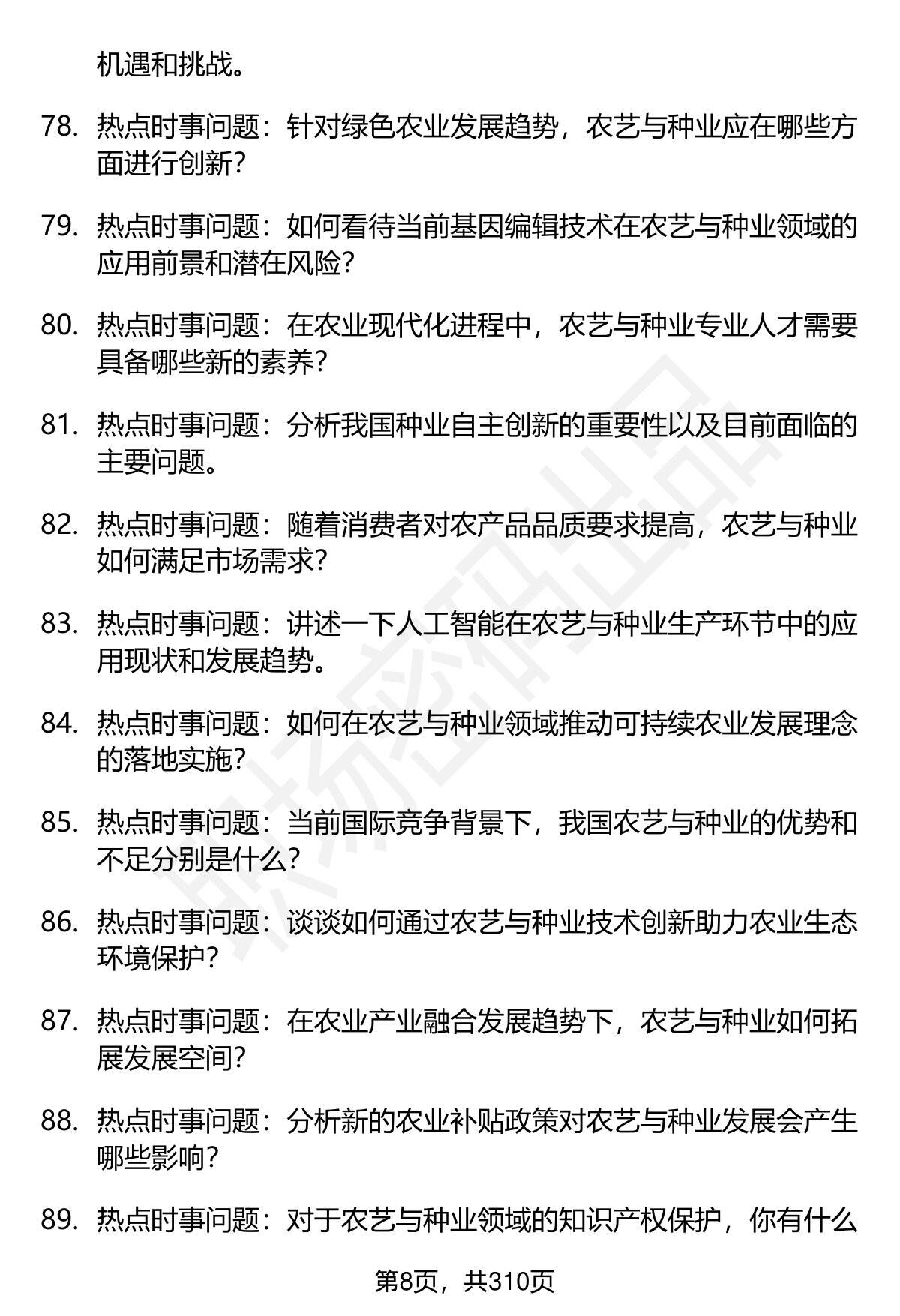 机遇和挑战。

78. 热点时事问题：针对绿色农业发展趋势，农艺与种业应在哪些方面进行创新？

79. 热点时事问题：如何看待当前基因编辑技术在农艺与种业领域的应用前景和潜在风险？

80. 热点时事问题：在农业现代化进程中，农艺与种业专业人才需要具备哪些新的素养？

81. 热点时事问题：分析我国种业自主创新的重要性以及目前面临的主要问题。

82. 热点时事问题：随着消费者对农产品品质要求提高，农艺与种业如何满足市场需求？

83. 热点时事问题：讲述一下人工智能在农艺与种业生产环节中的应用现状和发展趋势。

84. 热点时事问题：如何在农艺与种业领域推动可持续农业发展理念的落地实施？

85. 热点时事问题：当前国际竞争背景下，我国农艺与种业的优势和不足分别是什么？

86. 热点时事问题：谈谈如何通过农艺与种业技术创新助力农业生态环境保护？

87. 热点时事问题：在农业产业融合发展趋势下，农艺与种业如何拓展发展空间？

88. 热点时事问题：分析新的农业补贴政策对农艺与种业发展会产生哪些影响？

89. 热点时事问题：对于农艺与种业领域的知识产权保护，你有什么

第8页，共310页